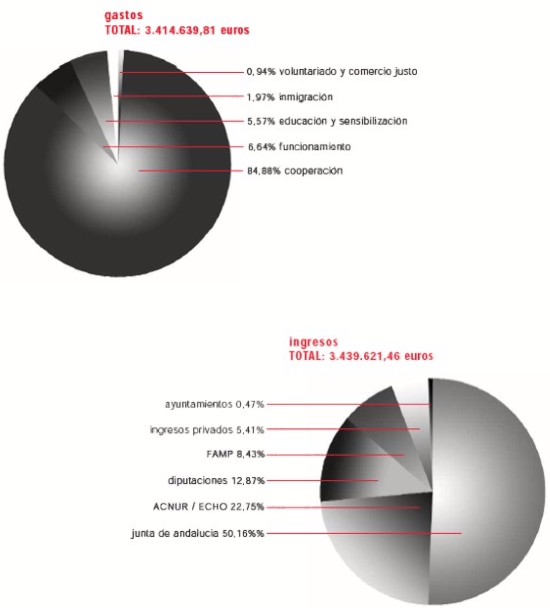 gastos
TOTAL: 3.414.639,81 euros

0,94% voluntariado y comercio justo

1,97% inmigración

5,57% educación y sensibilización

6,64% funcionamiento

84,88% cooperación

ingresos
TOTAL: 3.439.621,46 euros

ayuntamientos 0,47%

ingresos privados 5,41%

FAMP 8,43%

diputaciones 12,87%

ACNUR / ECHO 22,75%

junta de andalucia 50,16%%